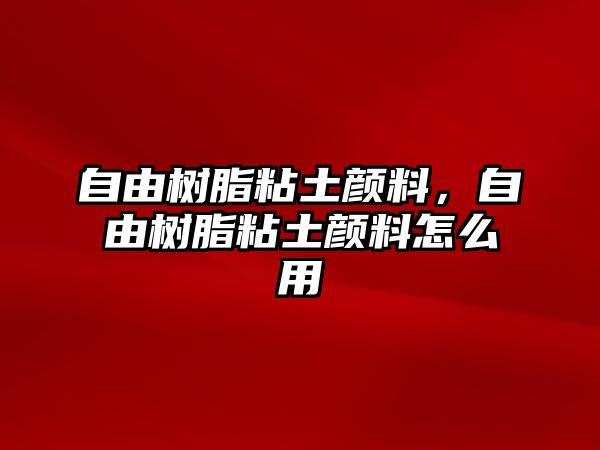 自由树脂粘土颜料，自由树脂粘土颜料怎么用